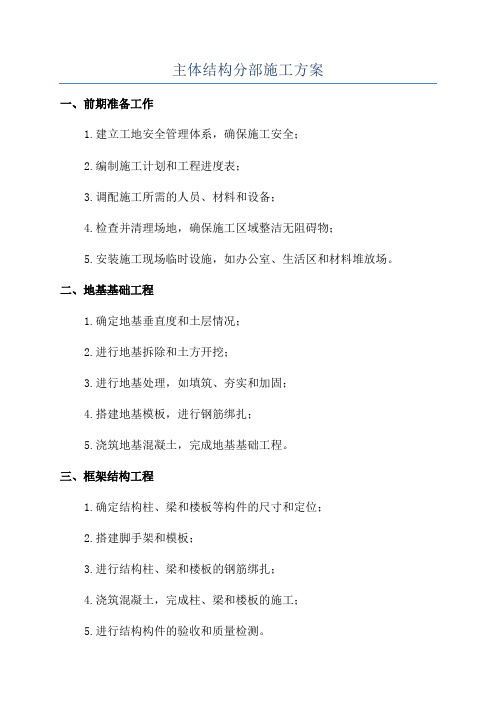 主体结构分部施工方案

一、前期准备工作

1.建立工地安全管理体系，确保施工安全；

2.编制施工计划和工程进度表；

3.调配施工所需的人员、材料和设备；

4.检查并清理场地，确保施工区域整洁无阻碍物；

5.安装施工现场临时设施，如办公室、生活区和材料堆放场。

二、地基基础工程

1.确定地基垂直度和土层情况；

2.进行地基拆除和土方开挖；

3.进行地基处理，如填筑、夯实和加固；

4.搭建地基模板，进行钢筋绑扎；

5.浇筑地基混凝土，完成地基基础工程。

三、框架结构工程

1.确定结构柱、梁和楼板等构件的尺寸和定位；

2.搭建脚手架和模板；

3.进行结构柱、梁和楼板的钢筋绑扎；

4.浇筑混凝土，完成柱、梁和楼板的施工；

5.进行结构构件的验收和质量检测。